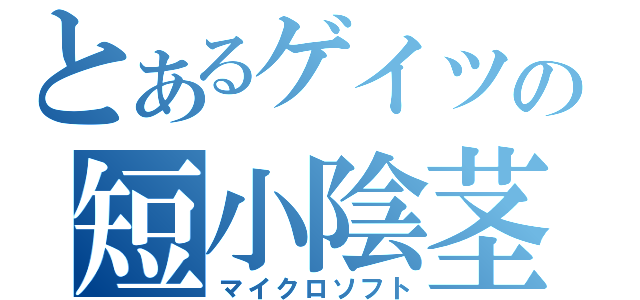 とあるゲイツの
短小陰茎
マイクロソフト